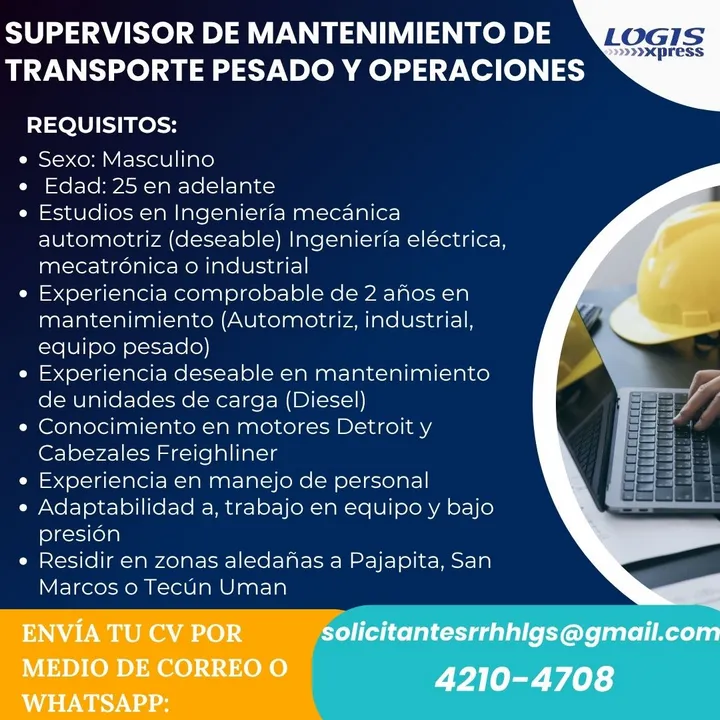 SUPERVISOR DE MANTENIMIENTO DE TRANSPORTE PESADO Y OPERACIONES

LOGIS xpress

REQUISITOS:

• Sexo: Masculino
• Edad: 25 en adelante
• Estudios en Ingeniería mecánica automotriz (deseable) Ingeniería eléctrica, mecatrónica o industrial
• Experiencia comprobable de 2 años en mantenimiento (Automotriz, industrial, equipo pesado)
• Experiencia deseable en mantenimiento de unidades de carga (Diesel)
• Conocimiento en motores Detroit y Cabezales Freighliner
• Experiencia en manejo de personal
• Adaptabilidad a, trabajo en equipo y bajo presión
• Residir en zonas aledañas a Pajapita, San Marcos o Tecún Uman

ENVÍA TU CV POR MEDIO DE CORREO O WHATSAPP:

solicitantesrrhhlgs@gmail.com

4210-4708